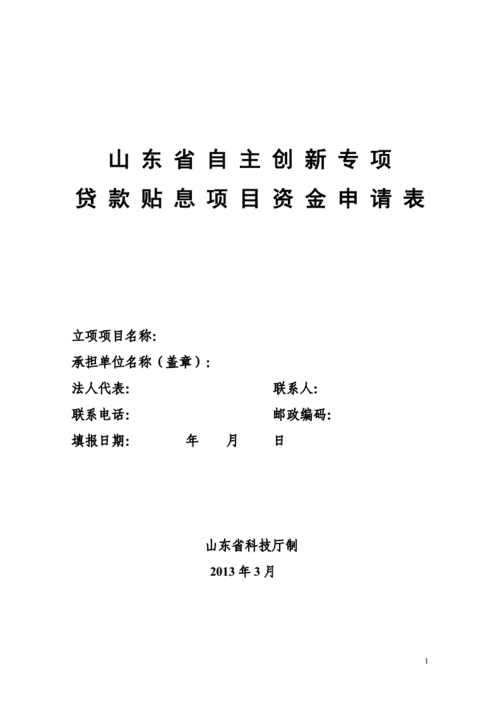 山东省自主创新专项
贷款贴息项目资金申请表

立项项目名称:
承担单位名称（盖章）:
法人代表: 联系人:
联系电话: 邮政编码:
填报日期: 年 月 日

山东省科技厅制
2013 年 3 月

1